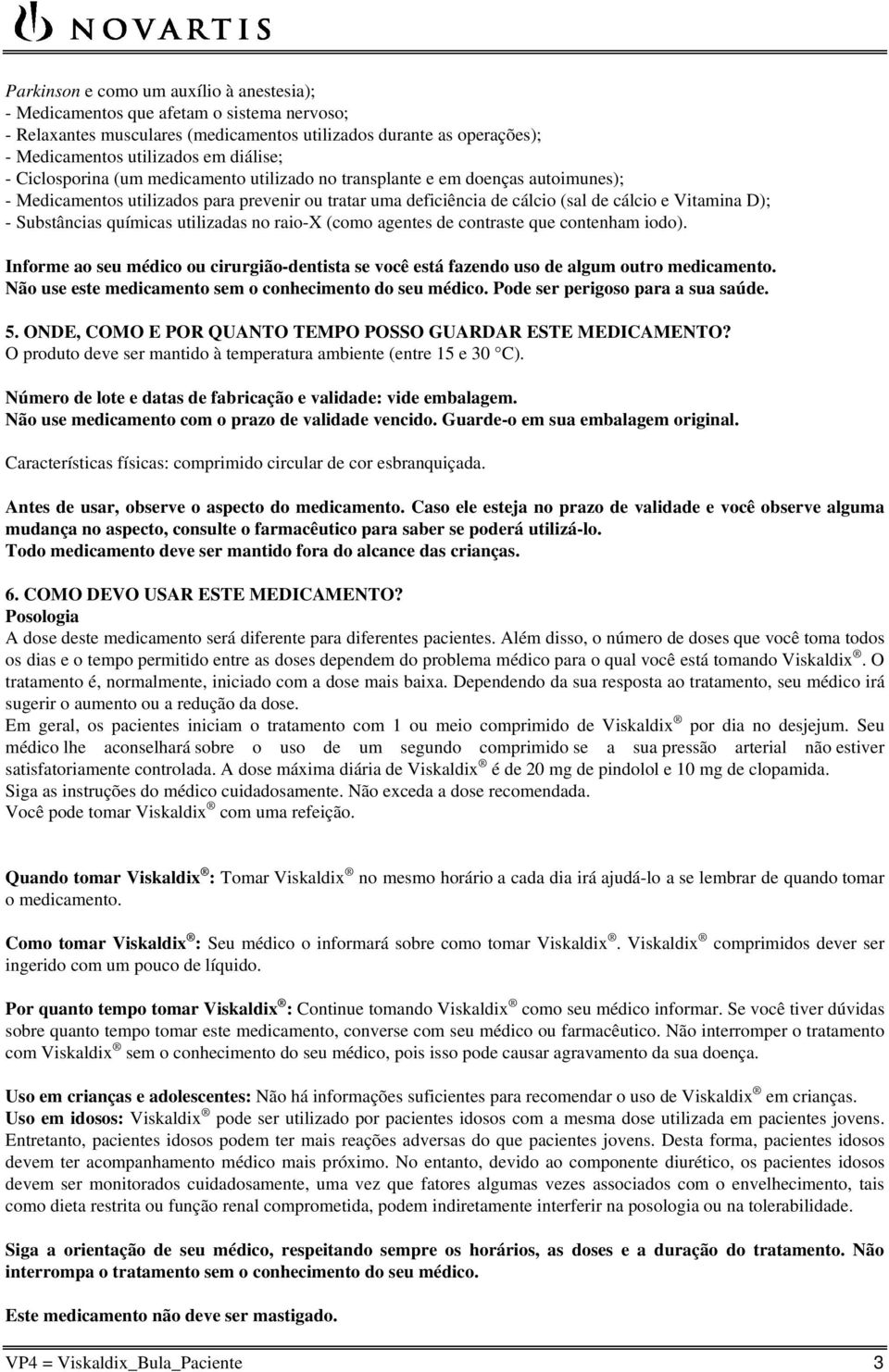 NOVARTIS

Parkinson e como um auxílio à anestesia);
- Medicamentos que afetam o sistema nervoso;
- Relaxantes musculares (medicamentos utilizados durante as operações);
- Medicamentos utilizados em diálise;
- Ciclosporina (um medicamento utilizado no transplante e em doenças autoimunes);
- Medicamentos utilizados para prevenir ou tratar uma deficiência de cálcio (sal de cálcio e Vitamina D);
- Substâncias químicas utilizadas no raio-X (como agentes de contraste que contenham iodo).

Informe ao seu médico ou cirurgião-dentista se você está fazendo uso de algum outro medicamento. Não use este medicamento sem o conhecimento do seu médico. Pode ser perigoso para a sua saúde.

5. ONDE, COMO E POR QUANTO TEMPO POSSO GUARDAR ESTE MEDICAMENTO?
O produto deve ser mantido à temperatura ambiente (entre 15 e 30 °C).

Número de lote e datas de fabricação e validade: vide embalagem.
Não use medicamento com o prazo de validade vencido. Guarde-o em sua embalagem original.

Características físicas: comprimido circular de cor esbranquiçada.

Antes de usar, observe o aspecto do medicamento. Caso ele esteja no prazo de validade e você observe alguma mudança no aspecto, consulte o farmacêutico para saber se poderá utilizá-lo.
Todo medicamento deve ser mantido fora do alcance das crianças.

6. COMO DEVO USAR ESTE MEDICAMENTO?
Posologia
A dose deste medicamento será diferente para diferentes pacientes. Além disso, o número de doses que você toma todos os dias e o tempo permitido entre as doses dependem do problema médico para o qual você está tomando Viskaldix ®. O tratamento é, normalmente, iniciado com a dose mais baixa. Dependendo da sua resposta ao tratamento, seu médico irá sugerir o aumento ou a redução da dose.
Em geral, os pacientes iniciam o tratamento com 1 ou meio comprimido de Viskaldix ® por dia no desjejum. Seu médico lhe aconselhará sobre o uso de um segundo comprimido se a sua pressão arterial não estiver satisfatoriamente controlada. A dose máxima diária de Viskaldix ® é de 20 mg de pindolol e 10 mg de clopamida.
Siga as instruções do médico cuidadosamente. Não exceda a dose recomendada.
Você pode tomar Viskaldix ® com uma refeição.

Quando tomar Viskaldix ®: Tomar Viskaldix ® no mesmo horário a cada dia irá ajudá-lo a se lembrar de quando tomar o medicamento.

Como tomar Viskaldix ®: Seu médico o informará sobre como tomar Viskaldix ®. Viskaldix ® comprimidos dever ser ingerido com um pouco de líquido.

Por quanto tempo tomar Viskaldix ®: Continue tomando Viskaldix ® como seu médico informar. Se você tiver dúvidas sobre quanto tempo tomar este medicamento, converse com seu médico ou farmacêutico. Não interromper o tratamento com Viskaldix ® sem o conhecimento do seu médico, pois isso pode causar agravamento da sua doença.

Uso em crianças e adolescentes: Não há informações suficientes para recomendar o uso de Viskaldix ® em crianças.
Uso em idosos: Viskaldix ® pode ser utilizado por pacientes idosos com a mesma dose utilizada em pacientes jovens. Entretanto, pacientes idosos podem ter mais reações adversas do que pacientes jovens. Desta forma, pacientes idosos devem ter acompanhamento médico mais próximo. No entanto, devido ao componente diurético, os pacientes idosos devem ser monitorados cuidadosamente, uma vez que fatores algumas vezes associados com o envelhecimento, tais como dieta restrita ou função renal comprometida, podem indiretamente interferir na posologia ou na tolerabilidade.

Siga a orientação de seu médico, respeitando sempre os horários, as doses e a duração do tratamento. Não interrompa o tratamento sem o conhecimento do seu médico.

Este medicamento não deve ser mastigado.

VP4 = Viskaldix_Bula_Paciente 3